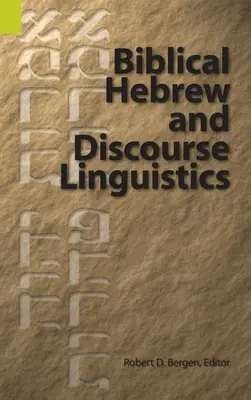 Biblical Hebrew and Discourse Linguistics

Robert D. Bergen, Editor